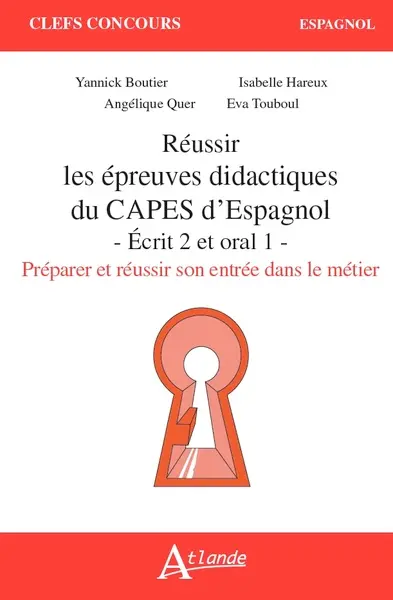 CLEFS CONCOURS

ESPAGNOL

Yannick Boutier Isabelle Hareux
Angélique Quer Eva Touboul

Réussir
les épreuves didactiques
du CAPES d'Espagnol
- Écrit 2 et oral 1 -

Préparer et réussir son entrée dans le métier

Atlande